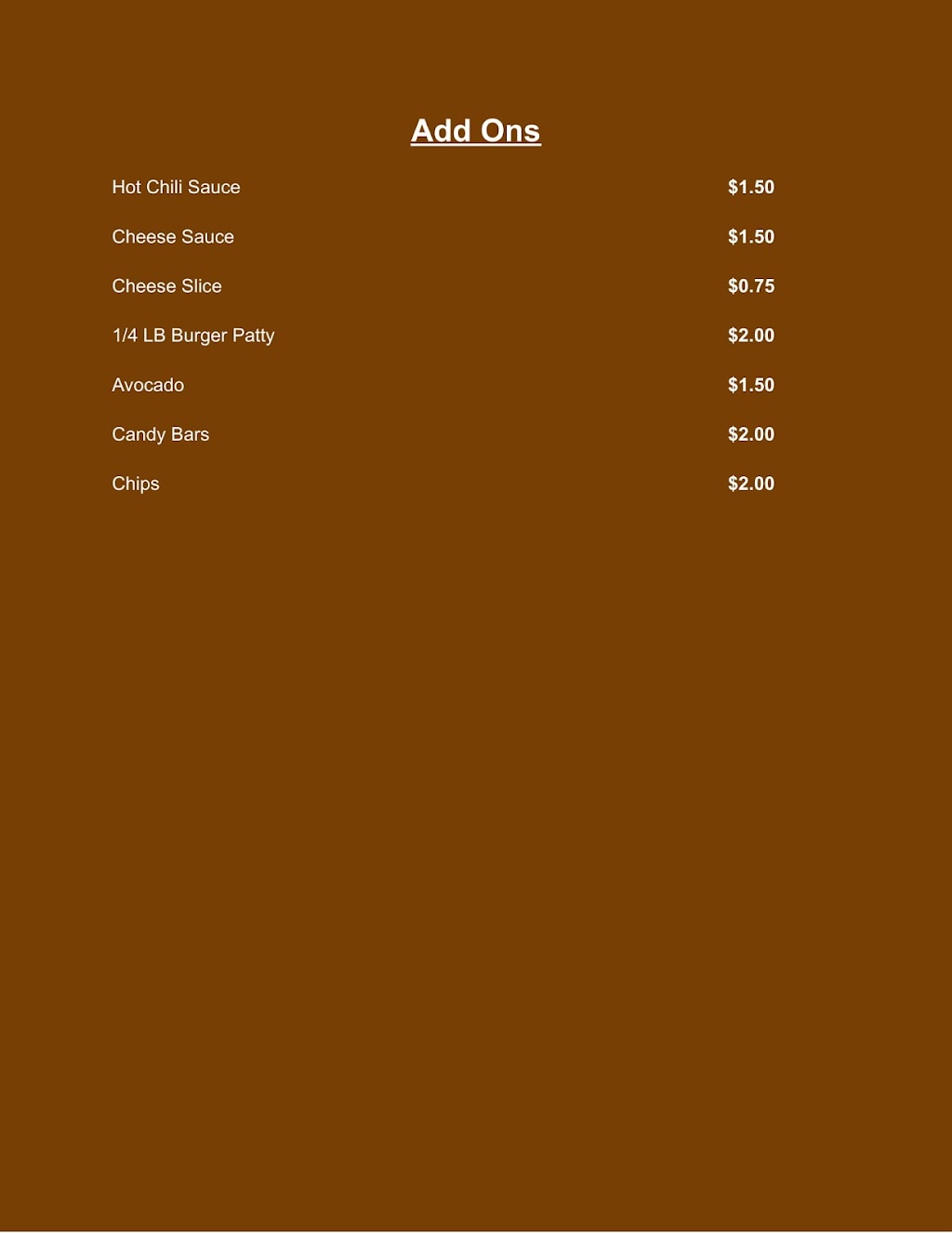 Add Ons

Hot Chili Sauce $1.50

Cheese Sauce $1.50

Cheese Slice $0.75

1/4 LB Burger Patty $2.00

Avocado $1.50

Candy Bars $2.00

Chips $2.00